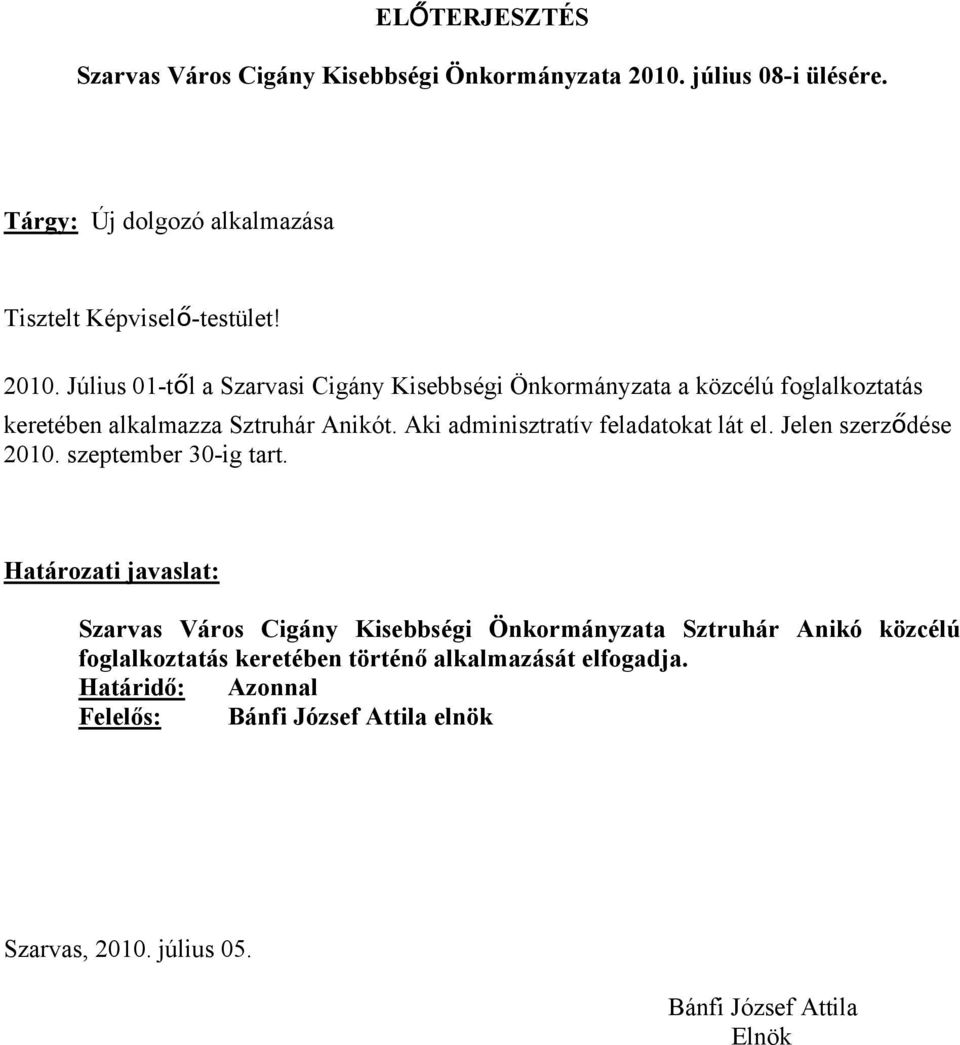 ELŐTERJESZTÉS

Szarvas Város Cigány Kisebbségi Önkormányzata 2010. július 08-i ülésére.

Tárgy: Új dolgozó alkalmazása

Tisztelt Képviselő-testület!

2010. Július 01-től a Szarvasi Cigány Kisebbségi Önkormányzata a közcélú foglalkoztatás keretében alkalmazza Sztruhár Anikót. Aki adminisztratív feladatokat lát el. Jelen szerződése 2010. szeptember 30-ig tart.

Határozati javaslat:

Szarvas Város Cigány Kisebbségi Önkormányzata Sztruhár Anikó közcélú foglalkoztatás keretében történő alkalmazását elfogadja.
Határidő: Azonnal
Felelős: Bánfi József Attila elnök

Szarvas, 2010. július 05.

Bánfi József Attila
Elnök